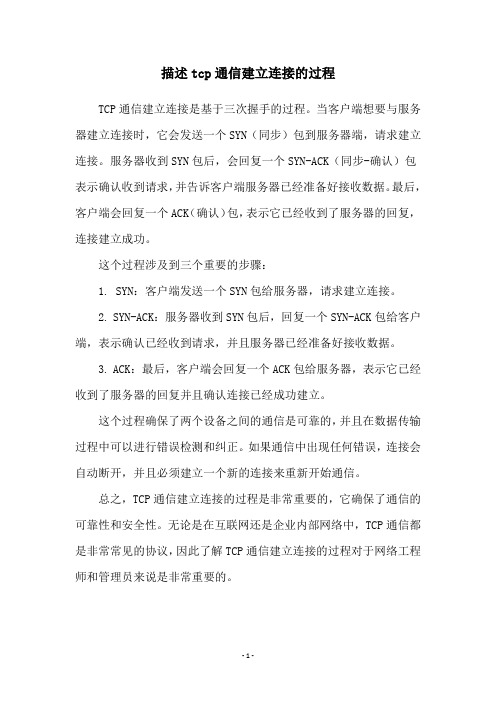 描述 tcp 通信建立连接的过程

TCP 通信建立连接是基于三次握手的过程。当客户端想要与服务器建立连接时，它会发送一个 SYN（同步）包到服务器端，请求建立连接。服务器收到 SYN 包后，会回复一个 SYN-ACK（同步-确认）包表示确认收到请求，并告诉客户端服务器已经准备好接收数据。最后，客户端会回复一个 ACK（确认）包，表示它已经收到了服务器的回复，连接建立成功。

这个过程涉及到三个重要的步骤：

1. SYN：客户端发送一个 SYN 包给服务器，请求建立连接。

2. SYN-ACK：服务器收到 SYN 包后，回复一个 SYN-ACK 包给客户端，表示确认已经收到请求，并且服务器已经准备好接收数据。

3. ACK：最后，客户端会回复一个 ACK 包给服务器，表示它已经收到了服务器的回复并且确认连接已经成功建立。

这个过程确保了两个设备之间的通信是可靠的，并且在数据传输过程中可以进行错误检测和纠正。如果通信中出现任何错误，连接会自动断开，并且必须建立一个新的连接来重新开始通信。

总之，TCP 通信建立连接的过程是非常重要的，它确保了通信的可靠性和安全性。无论是在互联网还是企业内部网络中，TCP 通信都是非常常见的协议，因此了解 TCP 通信建立连接的过程对于网络工程师和管理员来说是非常重要的。

- 1 -